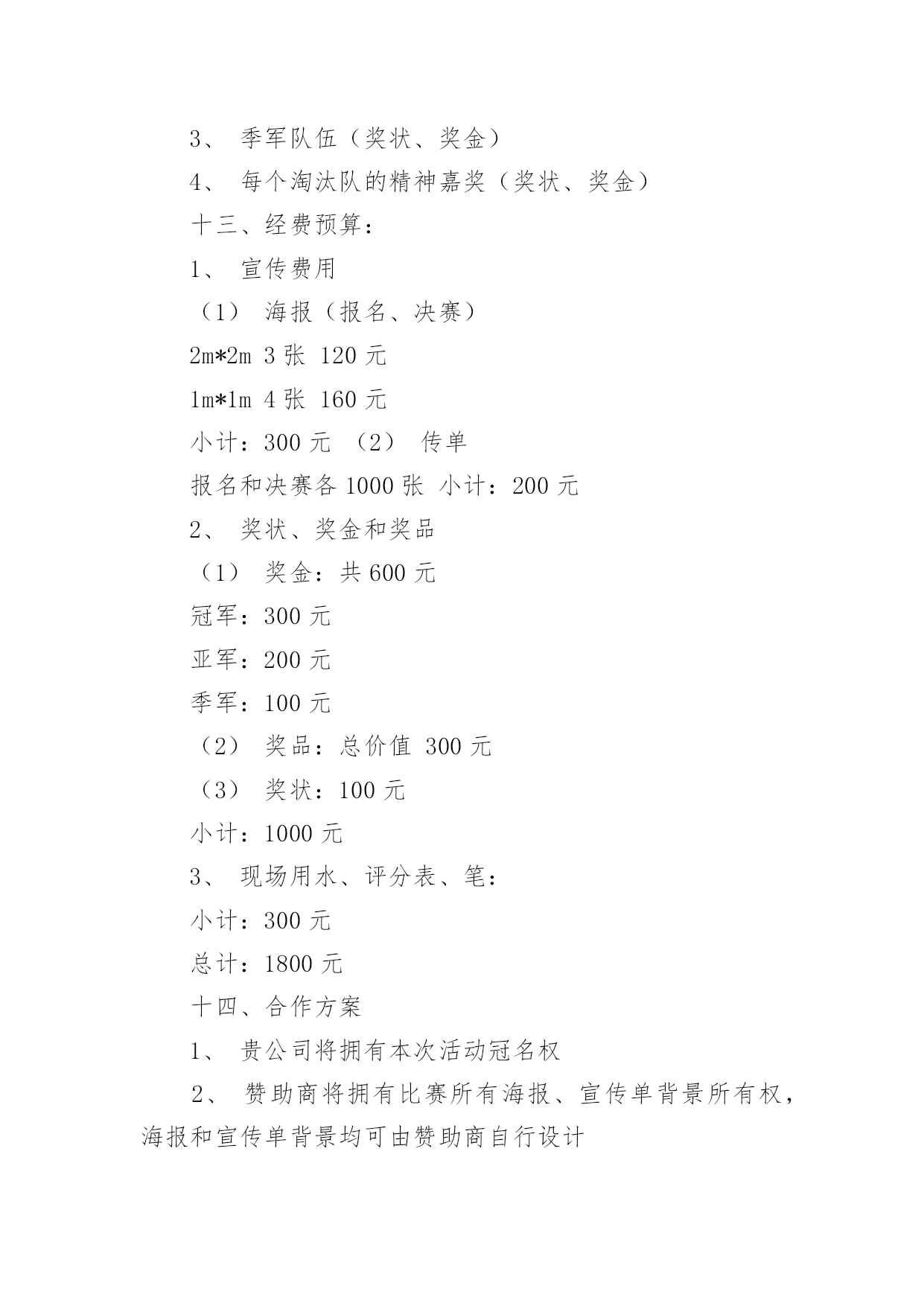 3、 季军队伍（奖状、奖金）

4、 每个淘汰队的精神嘉奖（奖状、奖金）

十三、经费预算：

1、 宣传费用

（1） 海报（报名、决赛）

2m*2m 3 张 120 元

1m*1m 4 张 160 元

小计：300 元 （2） 传单

报名和决赛各 1000 张 小计：200 元

2、 奖状、奖金和奖品

（1） 奖金：共 600 元

冠军：300 元

亚军：200 元

季军：100 元

（2） 奖品：总价值 300 元

（3） 奖状：100 元

小计：1000 元

3、 现场用水、评分表、笔：

小计：300 元

总计：1800 元

十四、合作方案

1、 贵公司将拥有本次活动冠名权

2、 赞助商将拥有比赛所有海报、宣传单背景所有权，海报和宣传单背景均可由赞助商自行设计